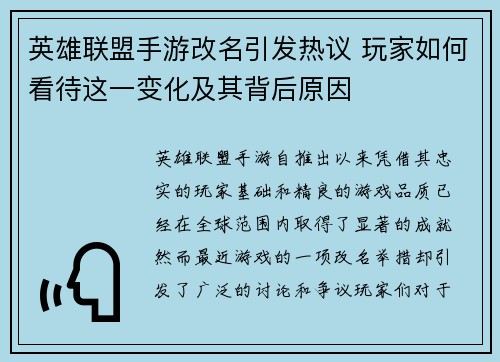 英雄联盟手游改名引发热议 玩家如何看待这一变化及其背后原因

英雄联盟手游自推出以来凭借其忠实的玩家基础和精良的游戏品质已经在全球范围内取得了显著的成就然而最近游戏的一项改名举措却引发了广泛的讨论和争议玩家们对于